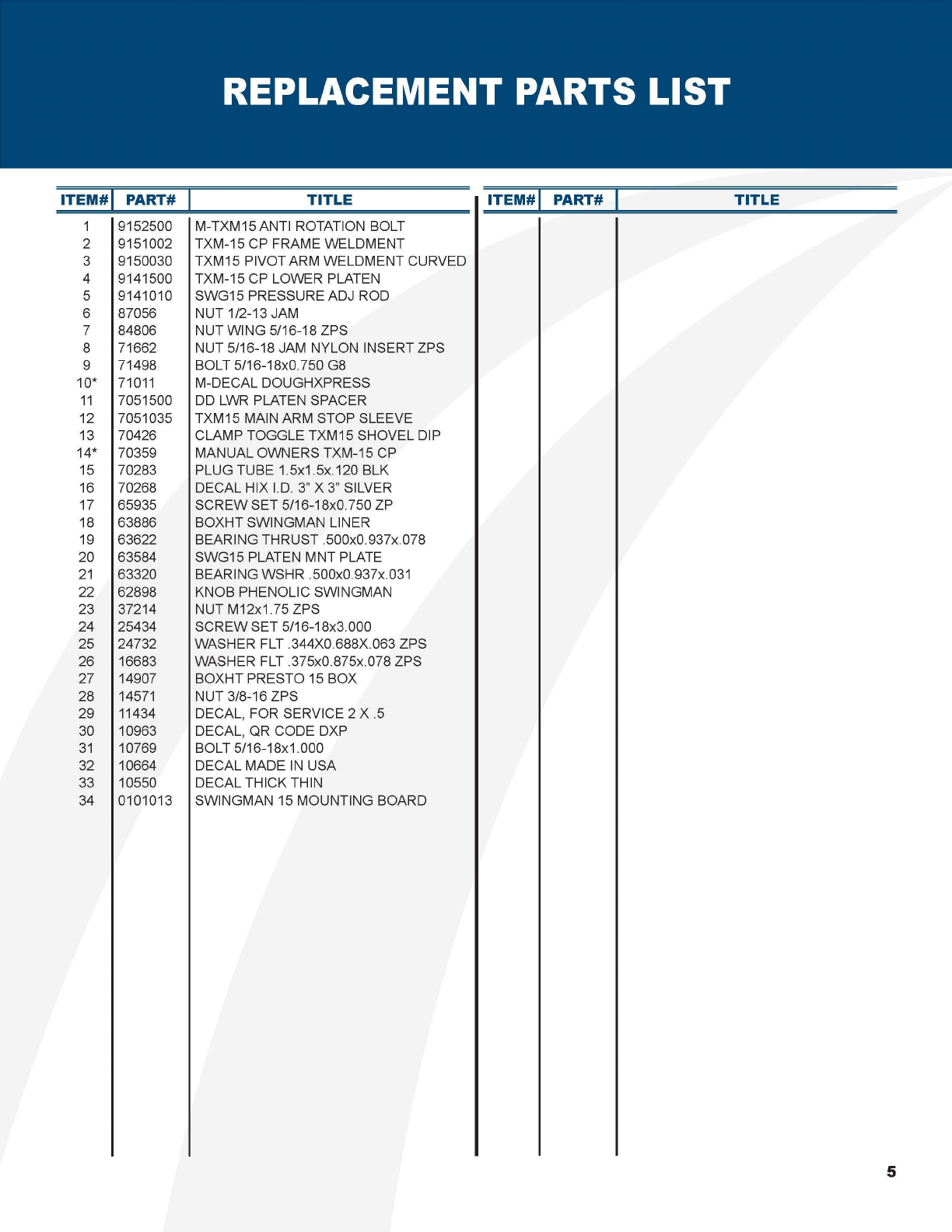 REPLACEMENT PARTS LIST

| ITEM# | PART# | TITLE |
|---|---|---|
| 1 | 9152500 | M-TXM15 ANTI ROTATION BOLT |
| 2 | 9151002 | TXM-15 CP FRAME WELDMENT |
| 3 | 9150030 | TXM15 PIVOT ARM WELDMENT CURVED |
| 4 | 9141500 | TXM-15 CP LOWER PLATEN |
| 5 | 9141010 | SWG15 PRESSURE ADJ ROD |
| 6 | 87056 | NUT 1/2-13 JAM |
| 7 | 84806 | NUT WING 5/16-18 ZPS |
| 8 | 71662 | NUT 5/16-18 JAM NYLON INSERT ZPS |
| 9 | 71498 | BOLT 5/16-18x0.750 G8 |
| 10* | 71011 | M-DECAL DOUGHXPRESS |
| 11 | 7051500 | DD LWR PLATEN SPACER |
| 12 | 7051035 | TXM15 MAIN ARM STOP SLEEVE |
| 13 | 70426 | CLAMP TOGGLE TXM15 SHOVEL DIP |
| 14* | 70359 | MANUAL OWNERS TXM-15 CP |
| 15 | 70283 | PLUG TUBE 1.5x1.5x.120 BLK |
| 16 | 70268 | DECAL HIX I.D. 3" X 3" SILVER |
| 17 | 65935 | SCREW SET 5/16-18x0.750 ZP |
| 18 | 63886 | BOXHT SWINGMAN LINER |
| 19 | 63622 | BEARING THRUST .500x0.937x.078 |
| 20 | 63584 | SWG15 PLATEN MNT PLATE |
| 21 | 63320 | BEARING WSHR .500x0.937x.031 |
| 22 | 62898 | KNOB PHENOLIC SWINGMAN |
| 23 | 37214 | NUT M12x1.75 ZPS |
| 24 | 25434 | SCREW SET 5/16-18x3.000 |
| 25 | 24732 | WASHER FLT .344X0.688X.063 ZPS |
| 26 | 16683 | WASHER FLT .375x0.875x.078 ZPS |
| 27 | 14907 | BOXHT PRESTO 15 BOX |
| 28 | 14571 | NUT 3/8-16 ZPS |
| 29 | 11434 | DECAL, FOR SERVICE 2 X .5 |
| 30 | 10963 | DECAL, QR CODE DXP |
| 31 | 10769 | BOLT 5/16-18x1.000 |
| 32 | 10664 | DECAL MADE IN USA |
| 33 | 10550 | DECAL THICK THIN |
| 34 | 0101013 | SWINGMAN 15 MOUNTING BOARD |

| ITEM# | PART# | TITLE |
|---|---|---|

5